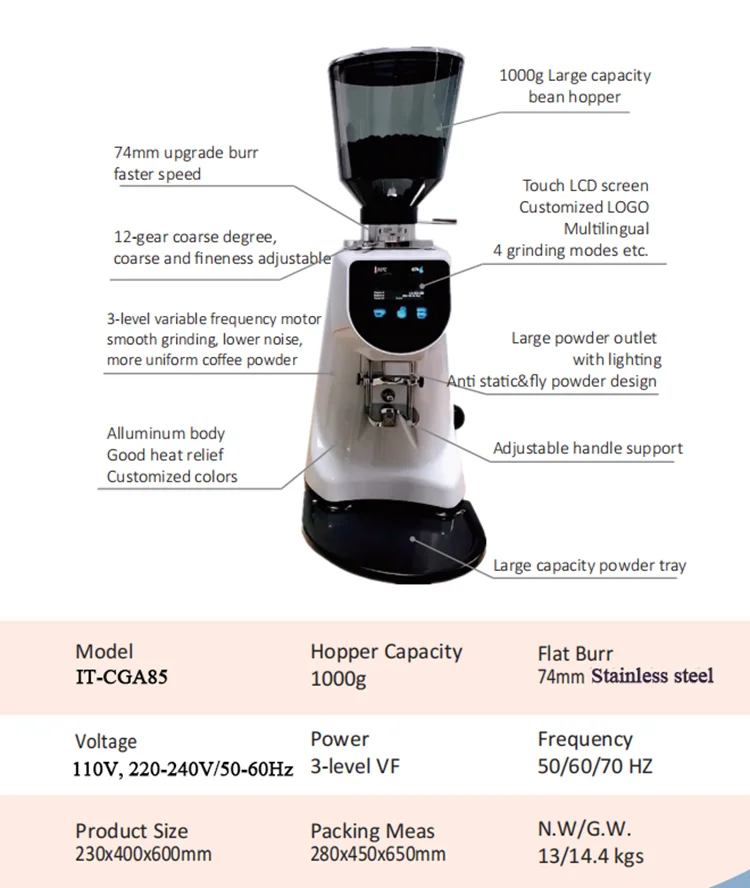 1000g Large capacity
bean hopper

74mm upgrade burr
faster speed

Touch LCD screen
Customized LOGO
Multilingual
4 grinding modes etc.

12-gear coarse degree,
coarse and fineness adjustable

3-level variable frequency motor
smooth grinding, lower noise,
more uniform coffee powder

Large powder outlet
with lighting
Anti static&fly powder design

Alluminum body
Good heat relief
Customized colors

Adjustable handle support

Large capacity powder tray

Model
IT-CGA85

Hopper Capacity
1000g

Flat Burr
74mm Stainless steel

Voltage
110V, 220-240V/50-60Hz

Power
3-level VF

Frequency
50/60/70 HZ

Product Size
230x400x600mm

Packing Meas
280x450x650mm

N.W/G.W.
13/14.4 kgs